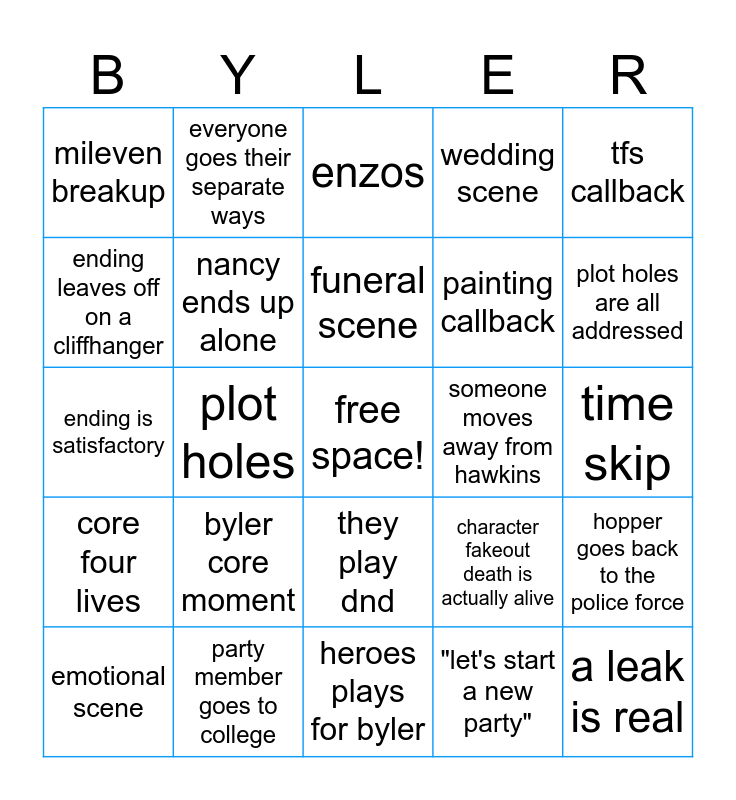 | B | Y | L | E | R |
|---|---|---|---|---|
| mileven breakup | everyone goes their separate ways | enzos | wedding scene | tfs callback |
| ending leaves off on a cliffhanger | nancy ends up alone | funeral scene | painting callback | plot holes are all addressed |
| ending is satisfactory | plot holes | free space! | someone moves away from hawkins | time skip |
| core four lives | byler core moment | they play dnd | character fakeout death is actually alive | hopper goes back to the police force |
| emotional scene | party member goes to college | heroes plays for byler | "let's start a new party" | a leak is real |